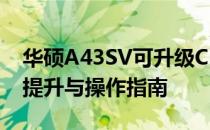 华硕A43SV可升级C
提升与操作指南